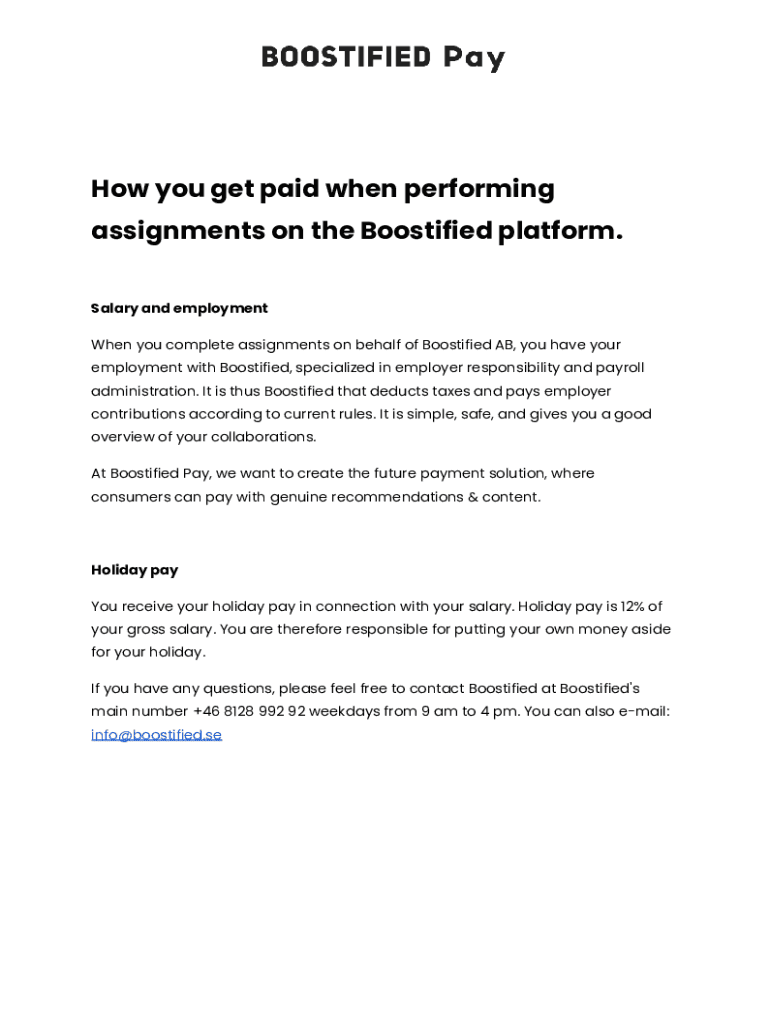 BOOSTIFIED Pay

How you get paid when performing assignments on the Boostified platform.

Salary and employment

When you complete assignments on behalf of Boostified AB, you have your employment with Boostified, specialized in employer responsibility and payroll administration. It is thus Boostified that deducts taxes and pays employer contributions according to current rules. It is simple, safe, and gives you a good overview of your collaborations.

At Boostified Pay, we want to create the future payment solution, where consumers can pay with genuine recommendations & content.

Holiday pay

You receive your holiday pay in connection with your salary. Holiday pay is 12% of your gross salary. You are therefore responsible for putting your own money aside for your holiday.

If you have any questions, please feel free to contact Boostified at Boostified's main number +46 8128 992 92 weekdays from 9 am to 4 pm. You can also e-mail: info@boostified.se